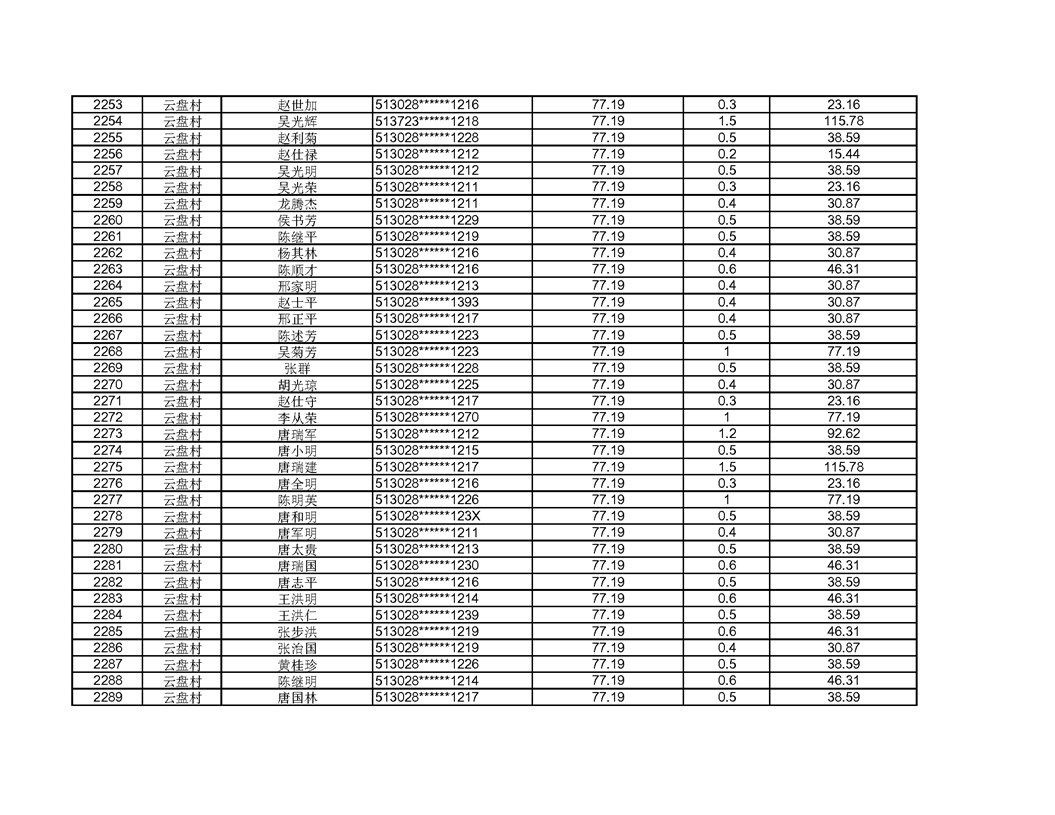 | 2253 | 云盘村 | 赵世加 | 513028******1216 | 77.19 | 0.3 | 23.16 |
|---|---|---|---|---|---|---|
| 2254 | 云盘村 | 吴光辉 | 513723******1218 | 77.19 | 1.5 | 115.78 |
| 2255 | 云盘村 | 赵利菊 | 513028******1228 | 77.19 | 0.5 | 38.59 |
| 2256 | 云盘村 | 赵仕禄 | 513028******1212 | 77.19 | 0.2 | 15.44 |
| 2257 | 云盘村 | 吴光明 | 513028******1212 | 77.19 | 0.5 | 38.59 |
| 2258 | 云盘村 | 吴光荣 | 513028******1211 | 77.19 | 0.3 | 23.16 |
| 2259 | 云盘村 | 龙腾杰 | 513028******1211 | 77.19 | 0.4 | 30.87 |
| 2260 | 云盘村 | 侯书芳 | 513028******1229 | 77.19 | 0.5 | 38.59 |
| 2261 | 云盘村 | 陈继平 | 513028******1219 | 77.19 | 0.5 | 38.59 |
| 2262 | 云盘村 | 杨其林 | 513028******1216 | 77.19 | 0.4 | 30.87 |
| 2263 | 云盘村 | 陈顺才 | 513028******1216 | 77.19 | 0.6 | 46.31 |
| 2264 | 云盘村 | 邢家明 | 513028******1213 | 77.19 | 0.4 | 30.87 |
| 2265 | 云盘村 | 赵士平 | 513028******1393 | 77.19 | 0.4 | 30.87 |
| 2266 | 云盘村 | 邢正平 | 513028******1217 | 77.19 | 0.4 | 30.87 |
| 2267 | 云盘村 | 陈述芳 | 513028******1223 | 77.19 | 0.5 | 38.59 |
| 2268 | 云盘村 | 吴菊芳 | 513028******1223 | 77.19 | 1 | 77.19 |
| 2269 | 云盘村 | 张群 | 513028******1228 | 77.19 | 0.5 | 38.59 |
| 2270 | 云盘村 | 胡光琼 | 513028******1225 | 77.19 | 0.4 | 30.87 |
| 2271 | 云盘村 | 赵仕守 | 513028******1217 | 77.19 | 0.3 | 23.16 |
| 2272 | 云盘村 | 李从荣 | 513028******1270 | 77.19 | 1 | 77.19 |
| 2273 | 云盘村 | 唐瑞军 | 513028******1212 | 77.19 | 1.2 | 92.62 |
| 2274 | 云盘村 | 唐小明 | 513028******1215 | 77.19 | 0.5 | 38.59 |
| 2275 | 云盘村 | 唐瑞建 | 513028******1217 | 77.19 | 1.5 | 115.78 |
| 2276 | 云盘村 | 唐全明 | 513028******1216 | 77.19 | 0.3 | 23.16 |
| 2277 | 云盘村 | 陈明英 | 513028******1226 | 77.19 | 1 | 77.19 |
| 2278 | 云盘村 | 唐和明 | 513028******123X | 77.19 | 0.5 | 38.59 |
| 2279 | 云盘村 | 唐军明 | 513028******1211 | 77.19 | 0.4 | 30.87 |
| 2280 | 云盘村 | 唐太贵 | 513028******1213 | 77.19 | 0.5 | 38.59 |
| 2281 | 云盘村 | 唐瑞国 | 513028******1230 | 77.19 | 0.6 | 46.31 |
| 2282 | 云盘村 | 唐志平 | 513028******1216 | 77.19 | 0.5 | 38.59 |
| 2283 | 云盘村 | 王洪明 | 513028******1214 | 77.19 | 0.6 | 46.31 |
| 2284 | 云盘村 | 王洪仁 | 513028******1239 | 77.19 | 0.5 | 38.59 |
| 2285 | 云盘村 | 张步洪 | 513028******1219 | 77.19 | 0.6 | 46.31 |
| 2286 | 云盘村 | 张治国 | 513028******1219 | 77.19 | 0.4 | 30.87 |
| 2287 | 云盘村 | 黄桂珍 | 513028******1226 | 77.19 | 0.5 | 38.59 |
| 2288 | 云盘村 | 陈继明 | 513028******1214 | 77.19 | 0.6 | 46.31 |
| 2289 | 云盘村 | 唐国林 | 513028******1217 | 77.19 | 0.5 | 38.59 |